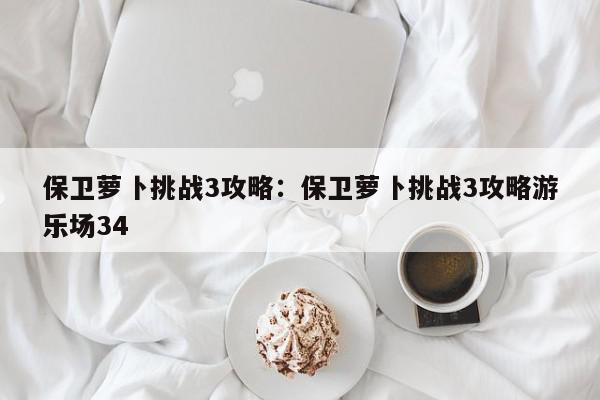 保卫萝卜挑战3攻略：保卫萝卜挑战3攻略游乐场34